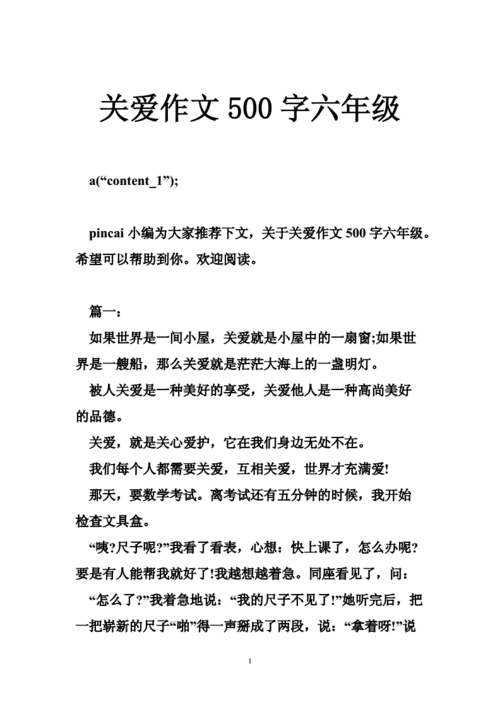 关爱作文 500 字六年级

a(“content_1”);

pincai 小编为大家推荐下文，关于关爱作文 500 字六年级。希望可以帮助到你。欢迎阅读。

篇一：

如果世界是一间小屋，关爱就是小屋中的一扇窗;如果世界是一艘船，那么关爱就是茫茫大海上的一盏明灯。

被人关爱是一种美好的享受，关爱他人是一种高尚美好的品德。

关爱，就是关心爱护，它在我们身边无处不在。

我们每个人都需要关爱，互相关爱，世界才充满爱!

那天，要数学考试。离考试还有五分钟的时候，我开始检查文具盒。

“咦?尺子呢?”我看了看表，心想：快上课了，怎么办呢?要是有人能帮我就好了!我越想越着急。同座看见了，问：

“怎么了?”我着急地说：“我的尺子不见了!”她听完后，把一把崭新的尺子“啪”得一声掰成了两段，说：“拿着呀!”说

1